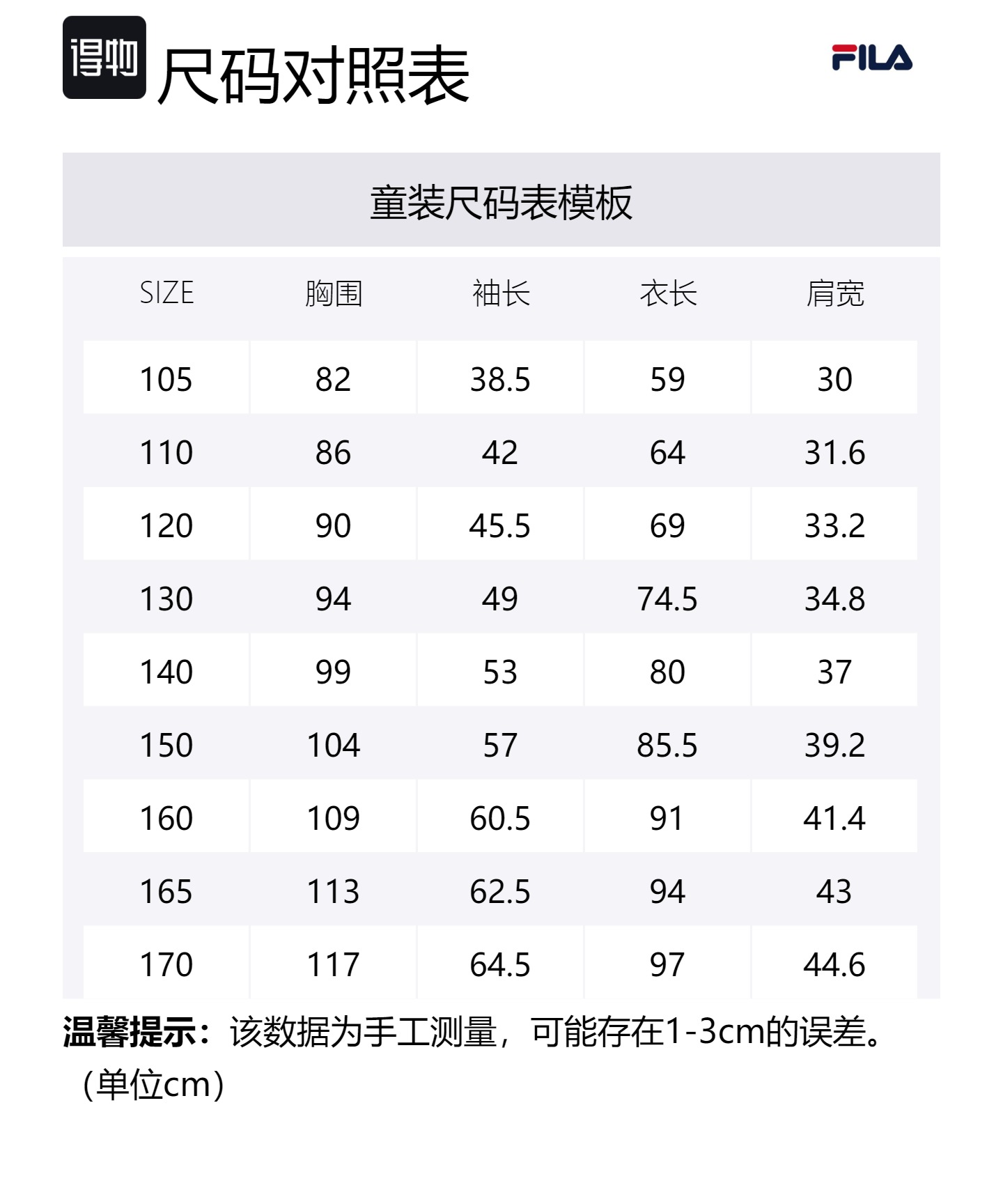 得物 尺码对照表

FILA

童装尺码表模板

| SIZE | 胸围 | 袖长 | 衣长 | 肩宽 |
|---|---|---|---|---|
| 105 | 82 | 38.5 | 59 | 30 |
| 110 | 86 | 42 | 64 | 31.6 |
| 120 | 90 | 45.5 | 69 | 33.2 |
| 130 | 94 | 49 | 74.5 | 34.8 |
| 140 | 99 | 53 | 80 | 37 |
| 150 | 104 | 57 | 85.5 | 39.2 |
| 160 | 109 | 60.5 | 91 | 41.4 |
| 165 | 113 | 62.5 | 94 | 43 |
| 170 | 117 | 64.5 | 97 | 44.6 |

温馨提示：该数据为手工测量，可能存在1-3cm的误差。（单位cm）